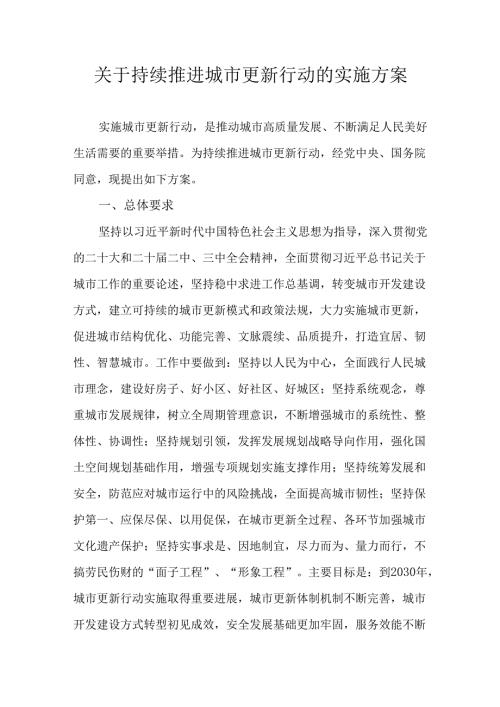 关于持续推进城市更新行动的实施方案

实施城市更新行动，是推动城市高质量发展、不断满足人民美好生活需要的重要举措。为持续推进城市更新行动，经党中央、国务院同意，现提出如下方案。

一、总体要求

坚持以习近平新时代中国特色社会主义思想为指导，深入贯彻党的二十大和二十届二中、三中全会精神，全面贯彻习近平总书记关于城市工作的重要论述，坚持稳中求进工作总基调，转变城市开发建设方式，建立可持续的城市更新模式和政策法规，大力实施城市更新，促进城市结构优化、功能完善、文脉赓续、品质提升，打造宜居、韧性、智慧城市。工作中要做到：坚持以人民为中心，全面践行人民城市理念，建设好房子、好小区、好社区、好城区；坚持系统观念，尊重城市发展规律，树立全周期管理意识，不断增强城市的系统性、整体性、协调性；坚持规划引领，发挥发展规划战略导向作用，强化国土空间规划基础作用，增强专项规划实施支撑作用；坚持统筹发展和安全，防范应对城市运行中的风险挑战，全面提高城市韧性；坚持保护第一、应保尽保、以用促保，在城市更新全过程、各环节加强城市文化遗产保护；坚持实事求是、因地制宜，尽力而为、量力而行，不搞劳民伤财的“面子工程”、“形象工程”。主要目标是：到2030年，城市更新行动实施取得重要进展，城市更新体制机制不断完善，城市开发建设方式转型初见成效，安全发展基础更加牢固，服务效能不断